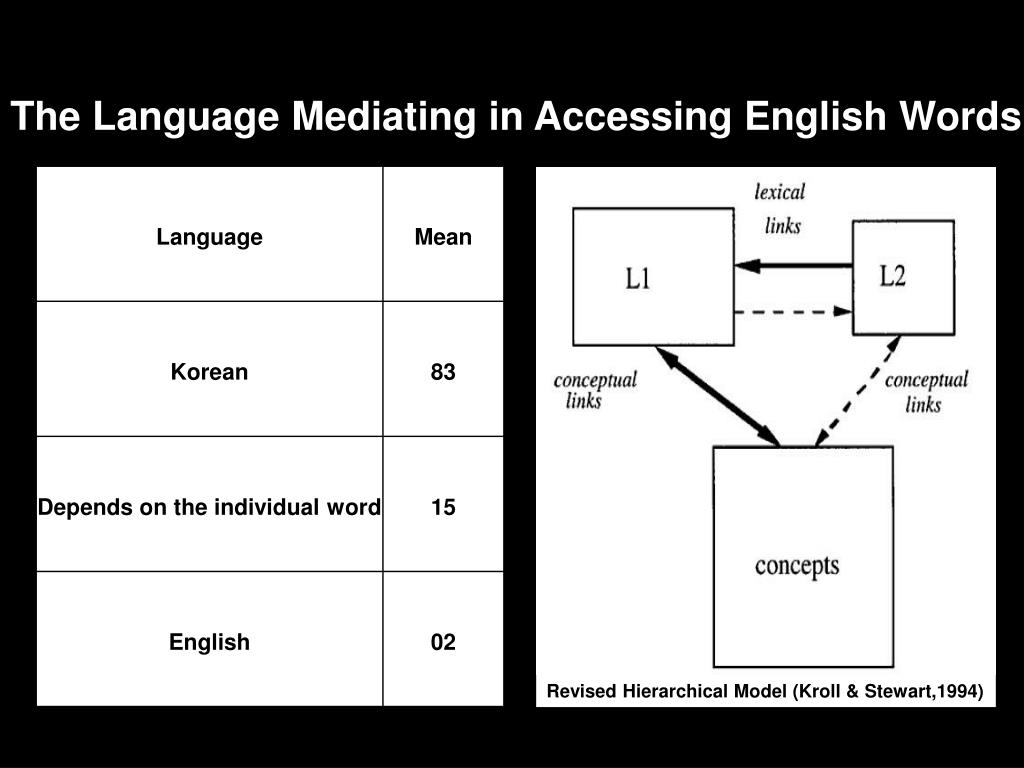 The Language Mediating in Accessing English Words

| Language | Mean |
|---|---|
| Korean | 83 |
| Depends on the individual word | 15 |
| English | 02 |

lexical links

L1

L2

conceptual links

conceptual links

concepts

Revised Hierarchical Model (Kroll & Stewart,1994)